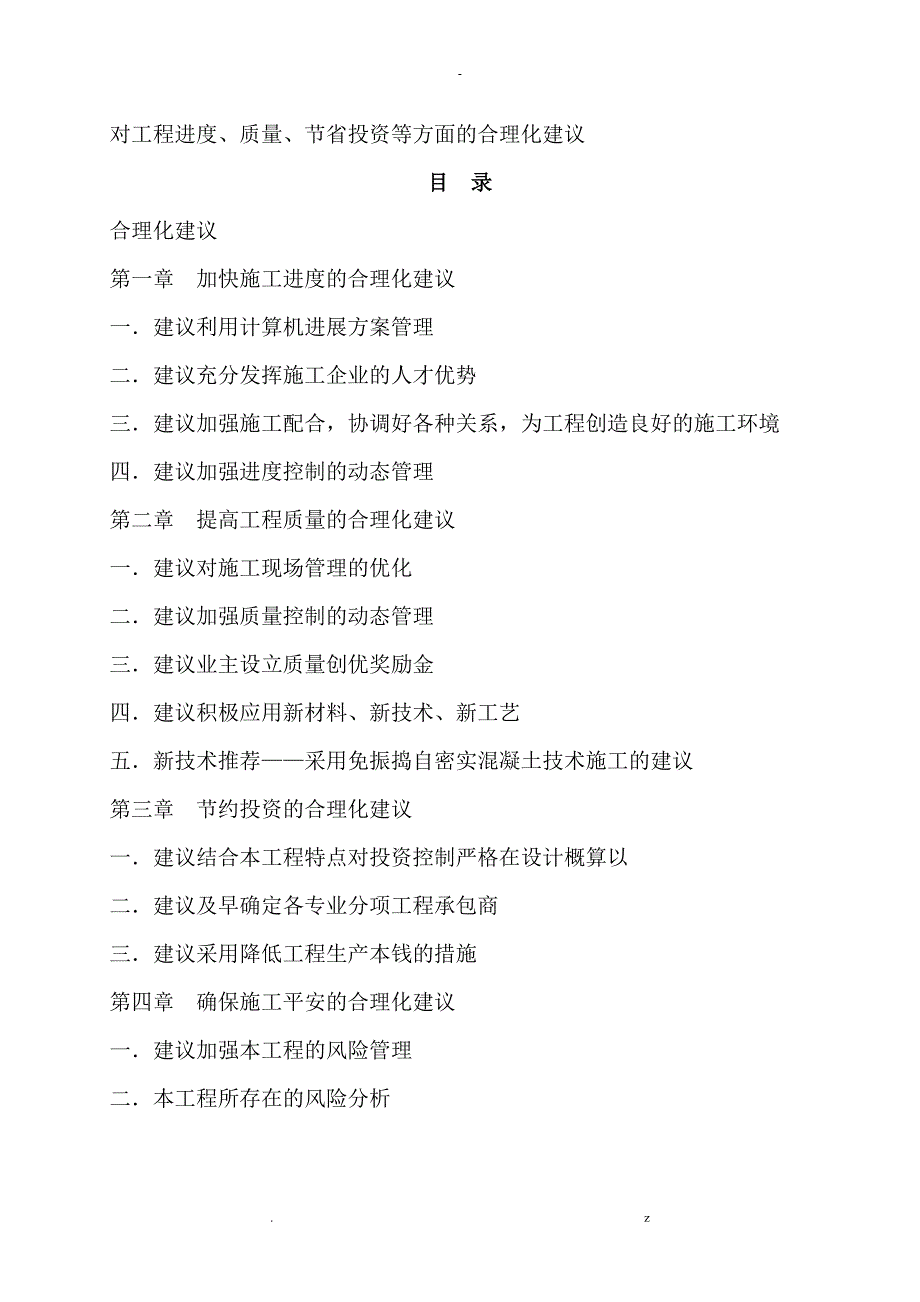 -

对工程进度、质量、节省投资等方面的合理化建议

目 录

合理化建议

第一章 加快施工进度的合理化建议

一．建议利用计算机进展方案管理

二．建议充分发挥施工企业的人才优势

三．建议加强施工配合，协调好各种关系，为工程创造良好的施工环境

四．建议加强进度控制的动态管理

第二章 提高工程质量的合理化建议

一．建议对施工现场管理的优化

二．建议加强质量控制的动态管理

三．建议业主设立质量创优奖励金

四．建议积极应用新材料、新技术、新工艺

五．新技术推荐——采用免振捣自密实混凝土技术施工的建议

第三章 节约投资的合理化建议

一．建议结合本工程特点对投资控制严格在设计概算以

二．建议及早确定各专业分项工程承包商

三．建议采用降低工程生产本钱的措施

第四章 确保施工平安的合理化建议

一．建议加强本工程的风险管理

二．本工程所存在的风险分析

. z